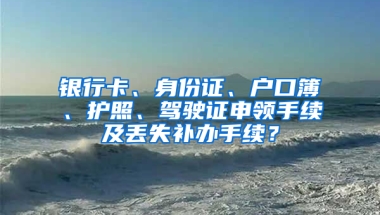 银行卡、身份证、户口簿、护照、驾驶证申领手续及丢失补办手续？